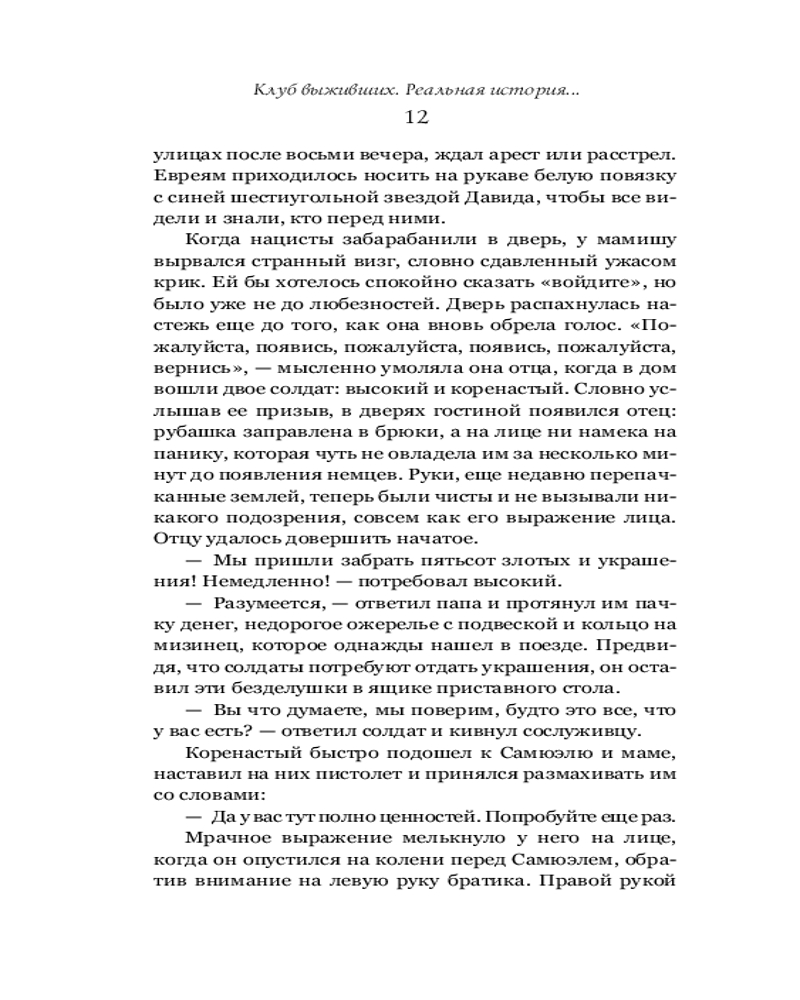 Клуб выживших. Реальная история...

12

улицах после восьми вечера, ждал арест или расстрел. Евреям приходилось носить на рукаве белую повязку с синей шестиугольной звездой Давида, чтобы все видели и знали, кто перед ними.

Когда нацисты забарабанили в дверь, у мамишу вырвался странный визг, словно сдавленный ужасом крик. Ей бы хотелось спокойно сказать «войдите», но было уже не до любезностей. Дверь распахнулась настежь еще до того, как она вновь обрела голос. «Пожалуйста, появись, пожалуйста, появись, пожалуйста, вернись», — мысленно умоляла она отца, когда в дом вошли двое солдат: высокий и коренастый. Словно услышав ее призыв, в дверях гостиной появился отец: рубашка заправлена в брюки, а на лице ни намека на панику, которая чуть не овладела им за несколько минут до появления немцев. Руки, еще недавно перепачканные землей, теперь были чисты и не вызывали никакого подозрения, совсем как его выражение лица. Отцу удалось довершить начатое.

— Мы пришли забрать пятьсот злотых и украшения! Немедленно! — потребовал высокий.

— Разумеется, — ответил папа и протянул им пачку денег, недорогое ожерелье с подвеской и кольцо на мизинец, которое однажды нашел в поезде. Предвидя, что солдаты потребуют отдать украшения, он оставил эти безделушки в ящике приставного стола.

— Вы что думаете, мы поверим, будто это все, что у вас есть? — ответил солдат и кивнул сослуживцу.

Коренастый быстро подошел к Самюэлю и маме, наставил на них пистолет и принялся размахивать им со словами:

— Да у вас тут полно ценностей. Попробуйте еще раз.

Мрачное выражение мелькнуло у него на лице, когда он опустился на колени перед Самюэлем, обратив внимание на левую руку братика. Правой рукой